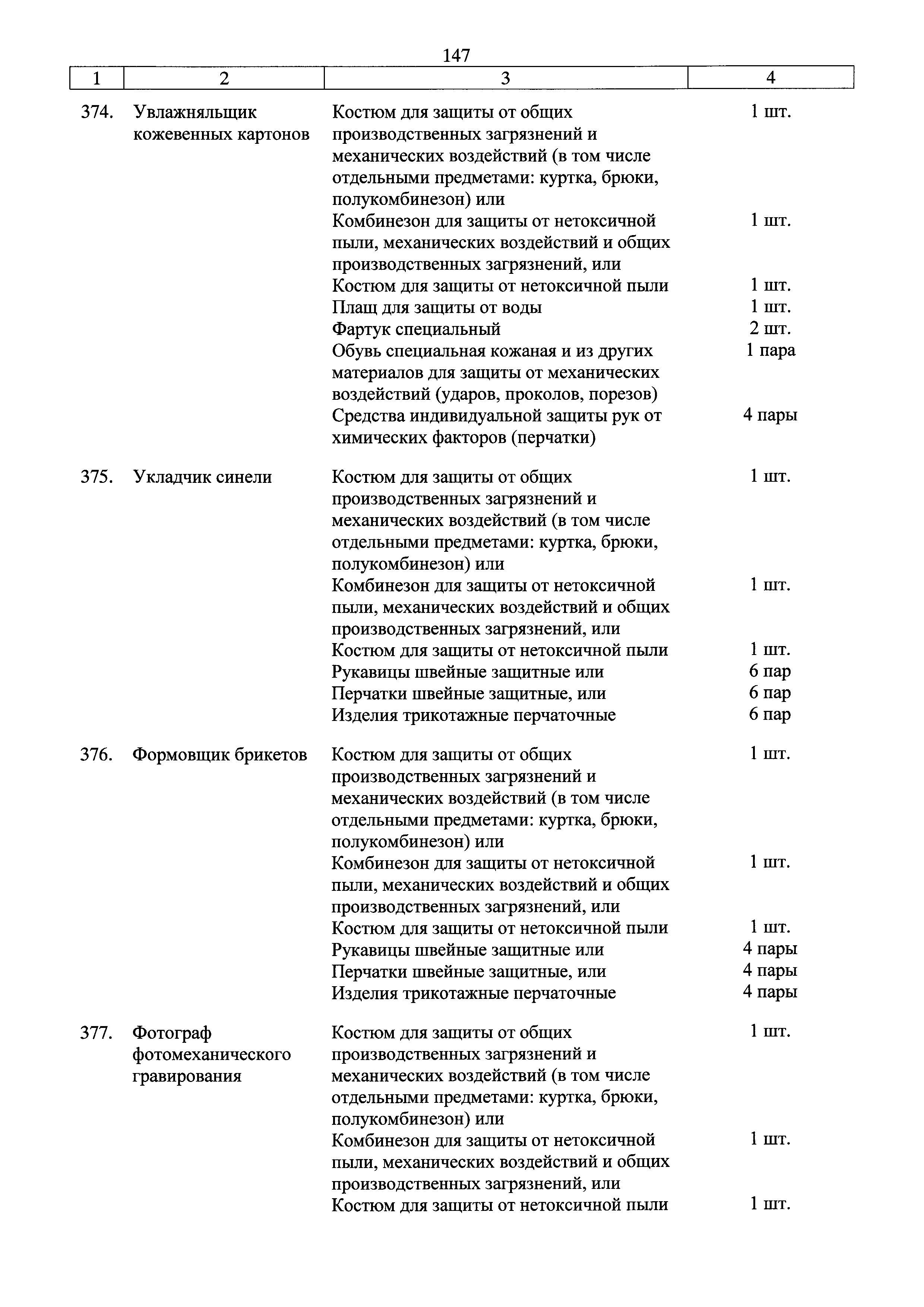 147

| 1 | 2 | 3 | 4 |
|---|---|---|---|
| 374. | Увлажняльщик кожевенных картонов | Костюм для защиты от общих производственных загрязнений и механических воздействий (в том числе отдельными предметами: куртка, брюки, полукомбинезон) или | 1 шт. |
| | | Комбинезон для защиты от нетоксичной пыли, механических воздействий и общих производственных загрязнений, или | 1 шт. |
| | | Костюм для защиты от нетоксичной пыли | 1 шт. |
| | | Плащ для защиты от воды | 1 шт. |
| | | Фартук специальный | 2 шт. |
| | | Обувь специальная кожаная и из других материалов для защиты от механических воздействий (ударов, проколов, порезов) | 1 пара |
| | | Средства индивидуальной защиты рук от химических факторов (перчатки) | 4 пары |
| 375. | Укладчик синели | Костюм для защиты от общих производственных загрязнений и механических воздействий (в том числе отдельными предметами: куртка, брюки, полукомбинезон) или | 1 шт. |
| | | Комбинезон для защиты от нетоксичной пыли, механических воздействий и общих производственных загрязнений, или | 1 шт. |
| | | Костюм для защиты от нетоксичной пыли | 1 шт. |
| | | Рукавицы швейные защитные или | 6 пар |
| | | Перчатки швейные защитные, или | 6 пар |
| | | Изделия трикотажные перчаточные | 6 пар |
| 376. | Формовщик брикетов | Костюм для защиты от общих производственных загрязнений и механических воздействий (в том числе отдельными предметами: куртка, брюки, полукомбинезон) или | 1 шт. |
| | | Комбинезон для защиты от нетоксичной пыли, механических воздействий и общих производственных загрязнений, или | 1 шт. |
| | | Костюм для защиты от нетоксичной пыли | 1 шт. |
| | | Рукавицы швейные защитные или | 4 пары |
| | | Перчатки швейные защитные, или | 4 пары |
| | | Изделия трикотажные перчаточные | 4 пары |
| 377. | Фотограф фотомеханического гравирования | Костюм для защиты от общих производственных загрязнений и механических воздействий (в том числе отдельными предметами: куртка, брюки, полукомбинезон) или | 1 шт. |
| | | Комбинезон для защиты от нетоксичной пыли, механических воздействий и общих производственных загрязнений, или | 1 шт. |
| | | Костюм для защиты от нетоксичной пыли | 1 шт. |